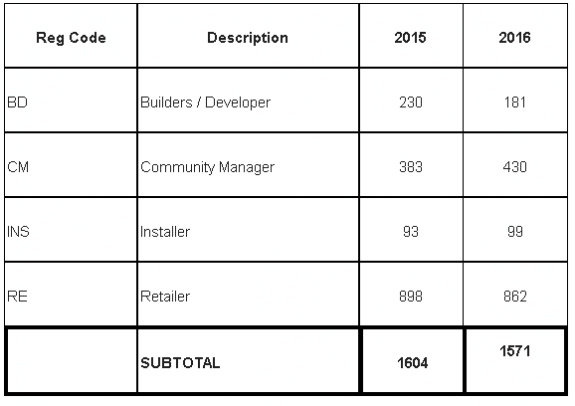 | Reg Code | Description | 2015 | 2016 |
|---|---|---|---|
| BD | Builders / Developer | 230 | 181 |
| CM | Community Manager | 383 | 430 |
| INS | Installer | 93 | 99 |
| RE | Retailer | 898 | 862 |
| | SUBTOTAL | 1604 | 1571 |